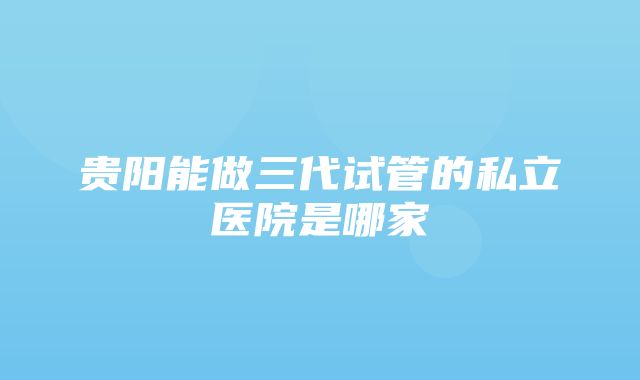 贵阳能做三代试管的私立医院是哪家